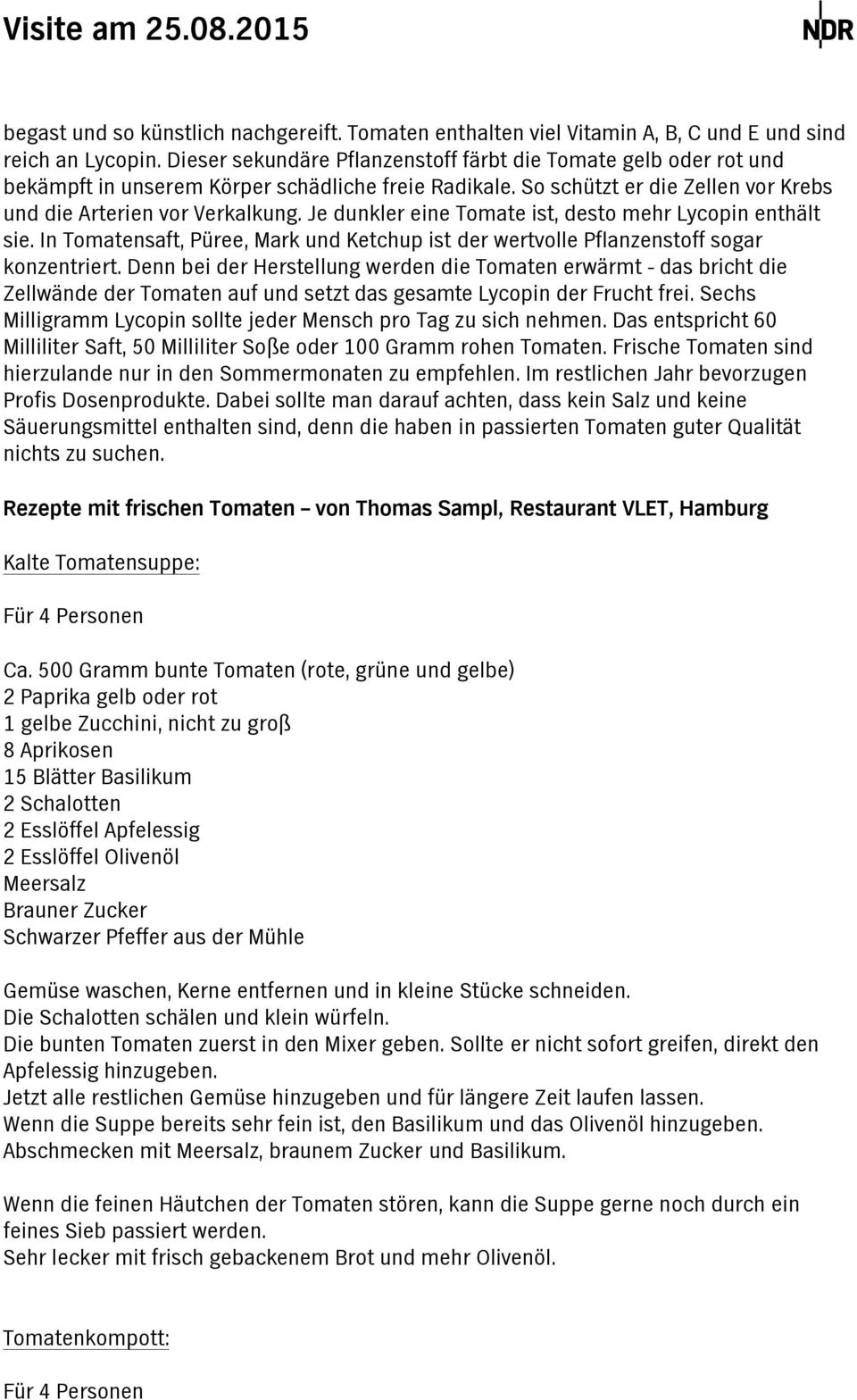 Visite am 25.08.2015

NDR

begast und so künstlich nachgereift. Tomaten enthalten viel Vitamin A, B, C und E und sind reich an Lycopin. Dieser sekundäre Pflanzenstoff färbt die Tomate gelb oder rot und bekämpft in unserem Körper schädliche freie Radikale. So schützt er die Zellen vor Krebs und die Arterien vor Verkalkung. Je dunkler eine Tomate ist, desto mehr Lycopin enthält sie. In Tomatensaft, Püree, Mark und Ketchup ist der wertvolle Pflanzenstoff sogar konzentriert. Denn bei der Herstellung werden die Tomaten erwärmt - das bricht die Zellwände der Tomaten auf und setzt das gesamte Lycopin der Frucht frei. Sechs Milligramm Lycopin sollte jeder Mensch pro Tag zu sich nehmen. Das entspricht 60 Milliliter Saft, 50 Milliliter Soße oder 100 Gramm rohen Tomaten. Frische Tomaten sind hierzulande nur in den Sommermonaten zu empfehlen. Im restlichen Jahr bevorzugen Profis Dosenprodukte. Dabei sollte man darauf achten, dass kein Salz und keine Säuerungsmittel enthalten sind, denn die haben in passierten Tomaten guter Qualität nichts zu suchen.

Rezepte mit frischen Tomaten – von Thomas Sampl, Restaurant VLET, Hamburg

Kalte Tomatensuppe:

Für 4 Personen

Ca. 500 Gramm bunte Tomaten (rote, grüne und gelbe)
2 Paprika gelb oder rot
1 gelbe Zucchini, nicht zu groß
8 Aprikosen
15 Blätter Basilikum
2 Schalotten
2 Esslöffel Apfelessig
2 Esslöffel Olivenöl
Meersalz
Brauner Zucker
Schwarzer Pfeffer aus der Mühle

Gemüse waschen, Kerne entfernen und in kleine Stücke schneiden.
Die Schalotten schälen und klein würfeln.
Die bunten Tomaten zuerst in den Mixer geben. Sollte er nicht sofort greifen, direkt den Apfelessig hinzugeben.
Jetzt alle restlichen Gemüse hinzugeben und für längere Zeit laufen lassen.
Wenn die Suppe bereits sehr fein ist, den Basilikum und das Olivenöl hinzugeben.
Abschmecken mit Meersalz, braunem Zucker und Basilikum.

Wenn die feinen Häutchen der Tomaten stören, kann die Suppe gerne noch durch ein feines Sieb passiert werden.
Sehr lecker mit frisch gebackenem Brot und mehr Olivenöl.

Tomatenkompott:

Für 4 Personen